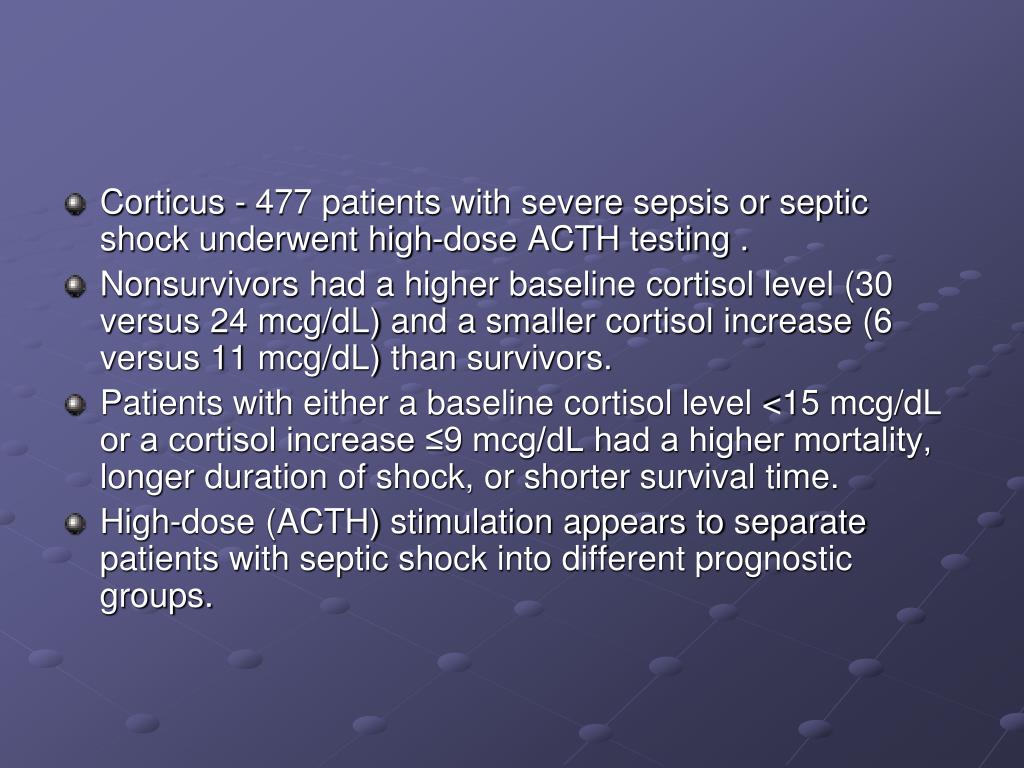 Corticus - 477 patients with severe sepsis or septic shock underwent high-dose ACTH testing .

Nonsurvivors had a higher baseline cortisol level (30 versus 24 mcg/dL) and a smaller cortisol increase (6 versus 11 mcg/dL) than survivors.

Patients with either a baseline cortisol level <15 mcg/dL or a cortisol increase ≤9 mcg/dL had a higher mortality, longer duration of shock, or shorter survival time.

High-dose (ACTH) stimulation appears to separate patients with septic shock into different prognostic groups.